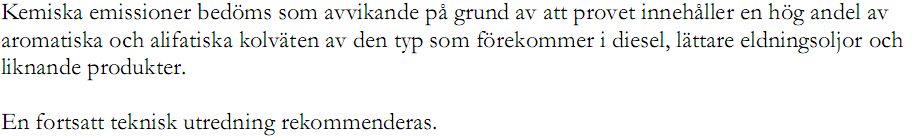 Kemiska emissioner bedöms som avvikande på grund av att provet innehåller en hög andel av aromatiska och alifatiska kolväten av den typ som förekommer i diesel, lättare eldningsoljor och liknande produkter.

En fortsatt teknisk utredning rekommenderas.